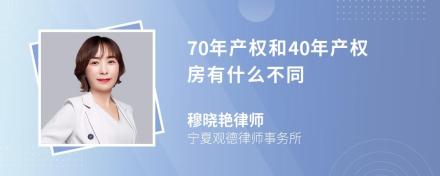 70年产权和40年产权房有什么不同

穆晓艳律师
宁夏观德律师事务所